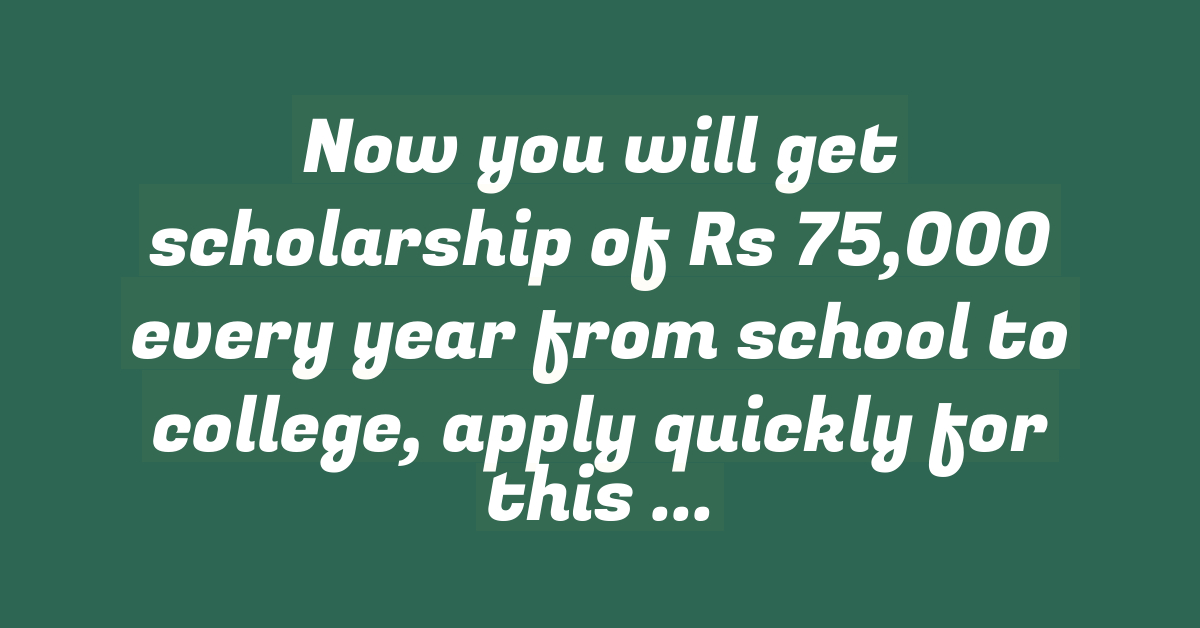 Now you will get scholarship of Rs 75,000 every year from school to college, apply quickly for this ...